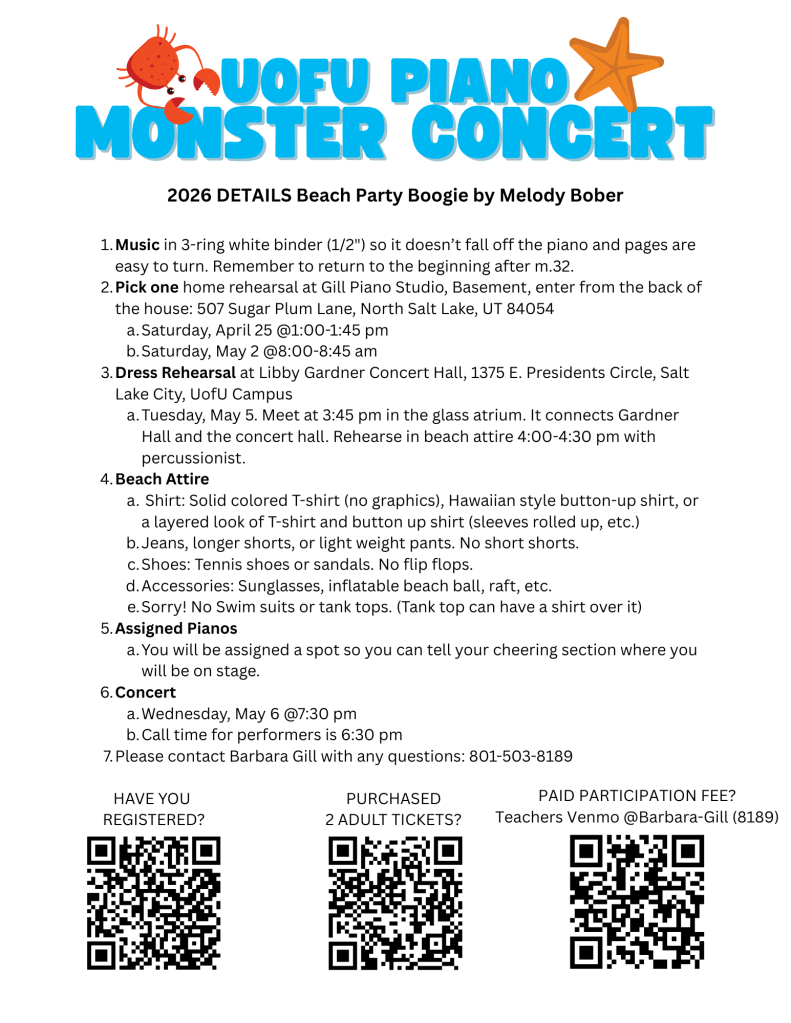 UOFU PIANO MONSTER CONCERT

2026 DETAILS Beach Party Boogie by Melody Bober

1. Music in 3-ring white binder (1/2") so it doesn't fall off the piano and pages are easy to turn. Remember to return to the beginning after m.32.
2. Pick one home rehearsal at Gill Piano Studio, Basement, enter from the back of the house: 507 Sugar Plum Lane, North Salt Lake, UT 84054
a. Saturday, April 25 @1:00-1:45 pm
b. Saturday, May 2 @8:00-8:45 am
3. Dress Rehearsal at Libby Gardner Concert Hall, 1375 E. Presidents Circle, Salt Lake City, UofU Campus
a. Tuesday, May 5. Meet at 3:45 pm in the glass atrium. It connects Gardner Hall and the concert hall. Rehearse in beach attire 4:00-4:30 pm with percussionist.
4. Beach Attire
a. Shirt: Solid colored T-shirt (no graphics), Hawaiian style button-up shirt, or a layered look of T-shirt and button up shirt (sleeves rolled up, etc.)
b. Jeans, longer shorts, or light weight pants. No short shorts.
c. Shoes: Tennis shoes or sandals. No flip flops.
d. Accessories: Sunglasses, inflatable beach ball, raft, etc.
e. Sorry! No Swim suits or tank tops. (Tank top can have a shirt over it)
5. Assigned Pianos
a. You will be assigned a spot so you can tell your cheering section where you will be on stage.
6. Concert
a. Wednesday, May 6 @7:30 pm
b. Call time for performers is 6:30 pm
7. Please contact Barbara Gill with any questions: 801-503-8189

HAVE YOU REGISTERED?

PURCHASED 2 ADULT TICKETS?

PAID PARTICIPATION FEE? Teachers Venmo @Barbara-Gill (8189)